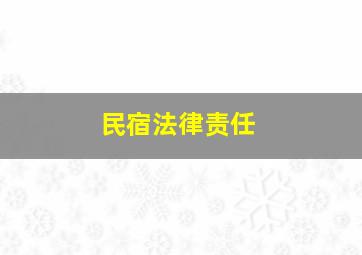 民宿法律责任